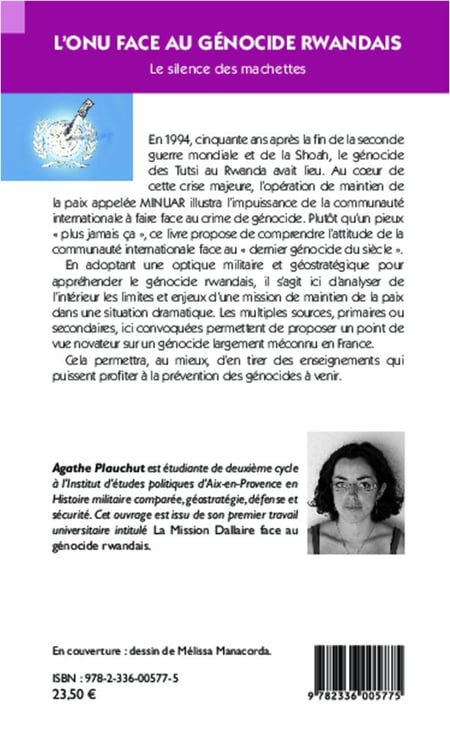 L'ONU FACE AU GÉNOCIDE RWANDAIS

Le silence des machettes

En 1994, cinquante ans après la fin de la seconde guerre mondiale et de la Shoah, le génocide des Tutsi au Rwanda avait lieu. Au cœur de cette crise majeure, l'opération de maintien de la paix appelée MINUAR illustra l'impuissance de la communauté internationale à faire face au crime de génocide. Plutôt qu'un pieux « plus jamais ça », ce livre propose de comprendre l'attitude de la communauté internationale face au « dernier génocide du siècle ».

En adoptant une optique militaire et géostratégique pour appréhender le génocide rwandais, il s'agit ici d'analyser de l'intérieur les limites et enjeux d'une mission de maintien de la paix dans une situation dramatique. Les multiples sources, primaires ou secondaires, ici convoquées permettent de proposer un point de vue novateur sur un génocide largement méconnu en France.

Cela permettra, au mieux, d'en tirer des enseignements qui puissent profiter à la prévention des génocides à venir.

Agathe Plauchut est étudiante de deuxième cycle à l'Institut d'études politiques d'Aix-en-Provence en Histoire militaire comparée, géostratégie, défense et sécurité. Cet ouvrage est issu de son premier travail universitaire intitulé La Mission Dallaire face au génocide rwandais.

En couverture : dessin de Mélissa Manacorda.

ISBN : 978-2-336-00577-5
23,50 €

9 782336 005775